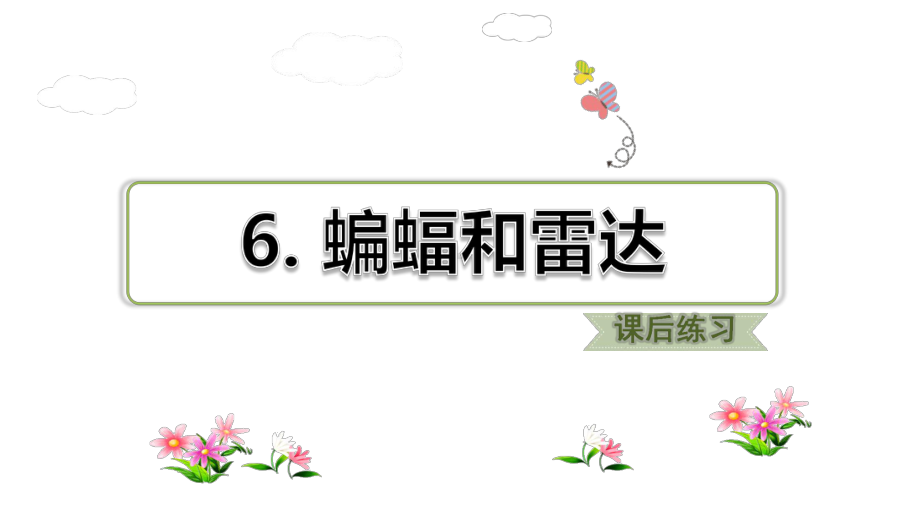 6. 蝙蝠和雷达

课后练习